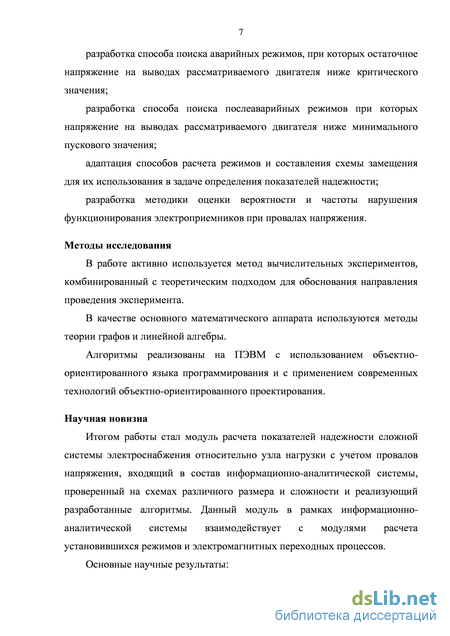 7

разработка способа поиска аварийных режимов, при которых остаточное напряжение на выводах рассматриваемого двигателя ниже критического значения;

разработка способа поиска послеаварийных режимов при которых напряжение на выводах рассматриваемого двигателя ниже минимального пускового значения;

адаптация способов расчета режимов и составления схемы замещения для их использования в задаче определения показателей надежности;

разработка методики оценки вероятности и частоты нарушения функционирования электроприемников при провалах напряжения.

Методы исследования

В работе активно используется метод вычислительных экспериментов, комбинированный с теоретическим подходом для обоснования направления проведения эксперимента.

В качестве основного математического аппарата используются методы теории графов и линейной алгебры.

Алгоритмы реализованы на ПЭВМ с использованием объектно-ориентированного языка программирования и с применением современных технологий объектно-ориентированного проектирования.

Научная новизна

Итогом работы стал модуль расчета показателей надежности сложной системы электроснабжения относительно узла нагрузки с учетом провалов напряжения, входящий в состав информационно-аналитической системы, проверенный на схемах различного размера и сложности и реализующий разработанные алгоритмы. Данный модуль в рамках информационно-аналитической системы взаимодействует с модулями расчета установившихся режимов и электромагнитных переходных процессов.

Основные научные результаты:

dsLib.net
библиотека диссертаций